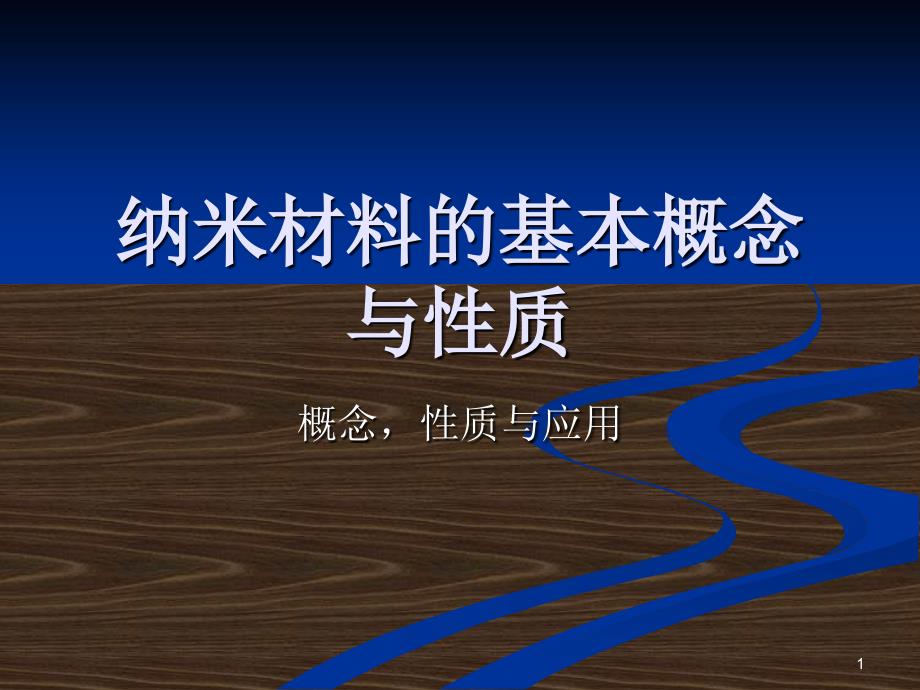 纳米材料的基本概念与性质

概念，性质与应用

1